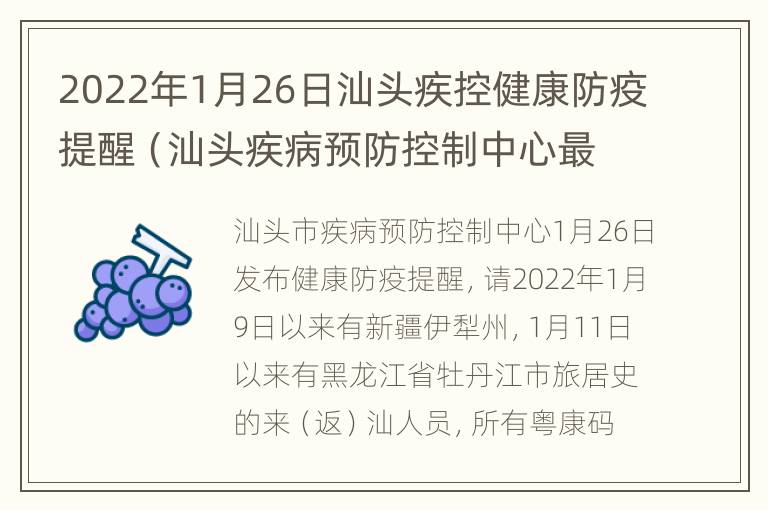 2022年1月26日汕头疾控健康防疫提醒（汕头疾病预防控制中心最

汕头市疾病预防控制中心1月26日发布健康防疫提醒，请2022年1月9日以来有新疆伊犁州，1月11日以来有黑龙江省牡丹江市旅居史的来（返）汕人员，所有粤康码